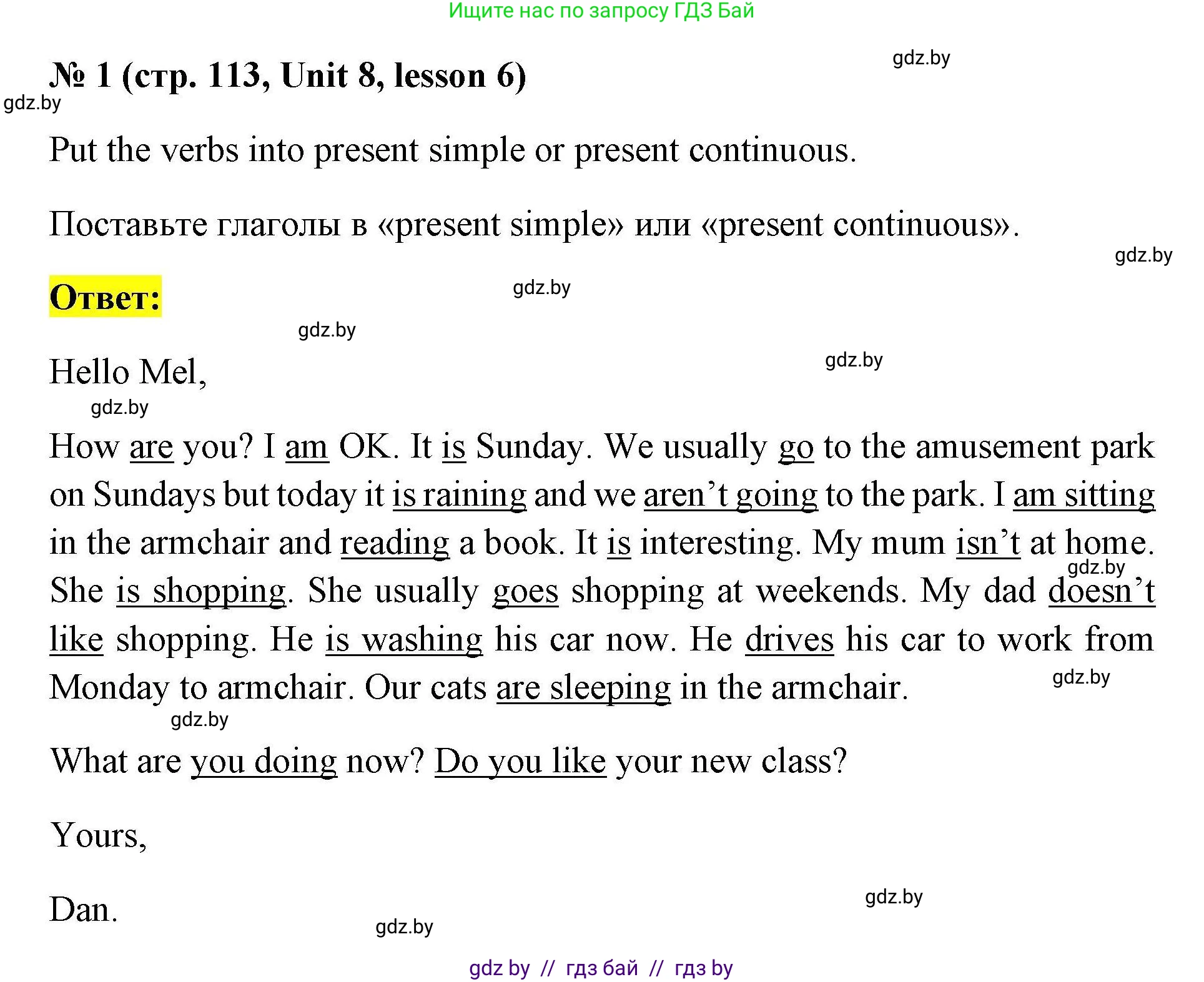 Ищите нас по запросу ГДЗ Бай

№ 1 (стр. 113, Unit 8, lesson 6)

Put the verbs into present simple or present continuous.

Поставьте глаголы в «present simple» или «present continuous».

Ответ:

Hello Mel,

How are you? I am OK. It is Sunday. We usually go to the amusement park on Sundays but today it is raining and we aren't going to the park. I am sitting in the armchair and reading a book. It is interesting. My mum isn't at home. She is shopping. She usually goes shopping at weekends. My dad doesn't like shopping. He is washing his car now. He drives his car to work from Monday to armchair. Our cats are sleeping in the armchair.

What are you doing now? Do you like your new class?

Yours,

Dan.

gdz by // гдз бай // гдз by

gdz.by